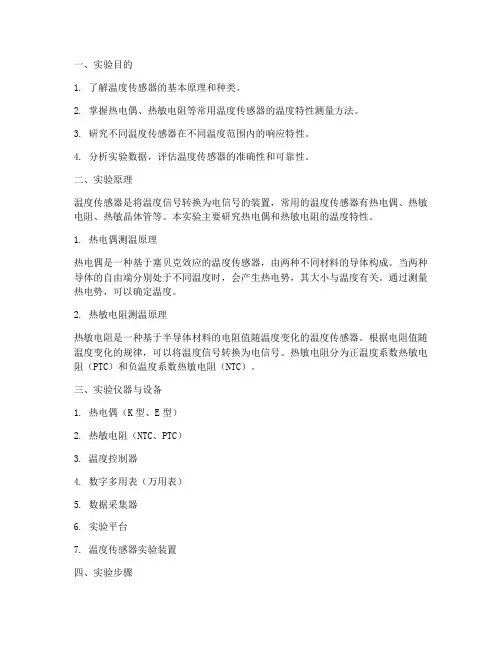 一、实验目的

1. 了解温度传感器的基本原理和种类。

2. 掌握热电偶、热敏电阻等常用温度传感器的温度特性测量方法。

3. 研究不同温度传感器在不同温度范围内的响应特性。

4. 分析实验数据，评估温度传感器的准确性和可靠性。

二、实验原理

温度传感器是将温度信号转换为电信号的装置，常用的温度传感器有热电偶、热敏电阻、热敏晶体管等。本实验主要研究热电偶和热敏电阻的温度特性。

1. 热电偶测温原理

热电偶是一种基于塞贝克效应的温度传感器，由两种不同材料的导体构成。当两种导体的自由端分别处于不同温度时，会产生热电势，其大小与温度有关。通过测量热电势，可以确定温度。

2. 热敏电阻测温原理

热敏电阻是一种基于半导体材料的电阻值随温度变化的温度传感器。根据电阻值随温度变化的规律，可以将温度信号转换为电信号。热敏电阻分为正温度系数热敏电阻（PTC）和负温度系数热敏电阻（NTC）。

三、实验仪器与设备

1. 热电偶（K 型、E 型）

2. 热敏电阻（NTC、PTC）

3. 温度控制器

4. 数字多用表（万用表）

5. 数据采集器

6. 实验平台

7. 温度传感器实验装置

四、实验步骤